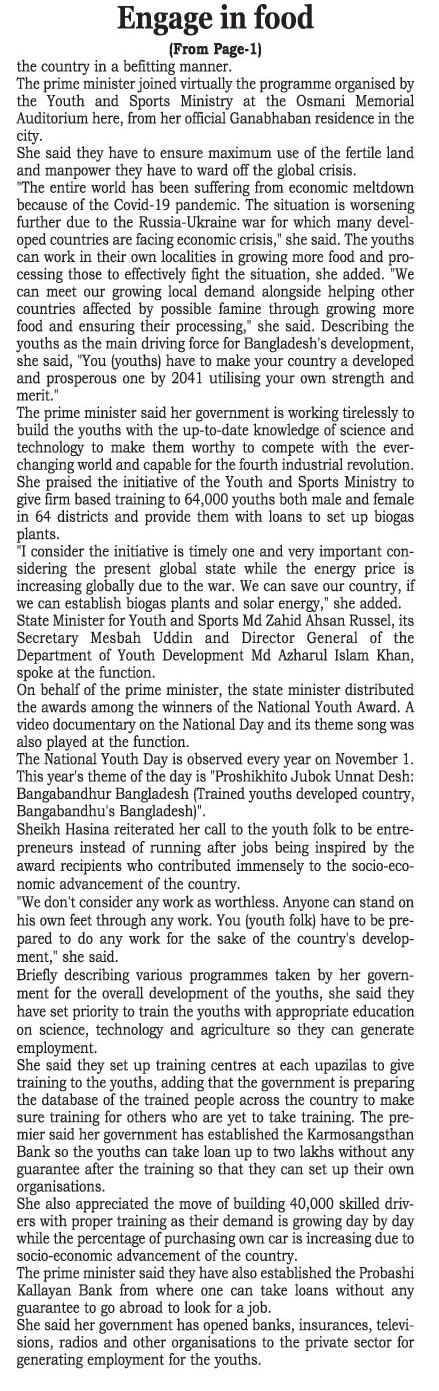 Engage in food

(From Page-1)

the country in a befitting manner.

The prime minister joined virtually the programme organised by the Youth and Sports Ministry at the Osmani Memorial Auditorium here, from her official Ganabhaban residence in the city.

She said they have to ensure maximum use of the fertile land and manpower they have to ward off the global crisis.

"The entire world has been suffering from economic meltdown because of the Covid-19 pandemic. The situation is worsening further due to the Russia-Ukraine war for which many developed countries are facing economic crisis," she said. The youths can work in their own localities in growing more food and processing those to effectively fight the situation, she added. "We can meet our growing local demand alongside helping other countries affected by possible famine through growing more food and ensuring their processing," she said. Describing the youths as the main driving force for Bangladesh's development, she said, "You (youths) have to make your country a developed and prosperous one by 2041 utilising your own strength and merit."

The prime minister said her government is working tirelessly to build the youths with the up-to-date knowledge of science and technology to make them worthy to compete with the ever-changing world and capable for the fourth industrial revolution.

She praised the initiative of the Youth and Sports Ministry to give firm based training to 64,000 youths both male and female in 64 districts and provide them with loans to set up biogas plants.

"I consider the initiative is timely one and very important considering the present global state while the energy price is increasing globally due to the war. We can save our country, if we can establish biogas plants and solar energy," she added.

State Minister for Youth and Sports Md Zahid Ahsan Russel, its Secretary Mesbah Uddin and Director General of the Department of Youth Development Md Azharul Islam Khan, spoke at the function.

On behalf of the prime minister, the state minister distributed the awards among the winners of the National Youth Award. A video documentary on the National Day and its theme song was also played at the function.

The National Youth Day is observed every year on November 1. This year's theme of the day is "Proshikhito Jubok Unnat Desh: Bangabandhur Bangladesh (Trained youths developed country, Bangabandhu's Bangladesh)".

Sheikh Hasina reiterated her call to the youth folk to be entrepreneurs instead of running after jobs being inspired by the award recipients who contributed immensely to the socio-economic advancement of the country.

"We don't consider any work as worthless. Anyone can stand on his own feet through any work. You (youth folk) have to be prepared to do any work for the sake of the country's development," she said.

Briefly describing various programmes taken by her government for the overall development of the youths, she said they have set priority to train the youths with appropriate education on science, technology and agriculture so they can generate employment.

She said they set up training centres at each upazilas to give training to the youths, adding that the government is preparing the database of the trained people across the country to make sure training for others who are yet to take training. The premier said her government has established the Karmosangsthan Bank so the youths can take loan up to two lakhs without any guarantee after the training so that they can set up their own organisations.

She also appreciated the move of building 40,000 skilled drivers with proper training as their demand is growing day by day while the percentage of purchasing own car is increasing due to socio-economic advancement of the country.

The prime minister said they have also established the Probashi Kallayan Bank from where one can take loans without any guarantee to go abroad to look for a job.

She said her government has opened banks, insurances, televisions, radios and other organisations to the private sector for generating employment for the youths.